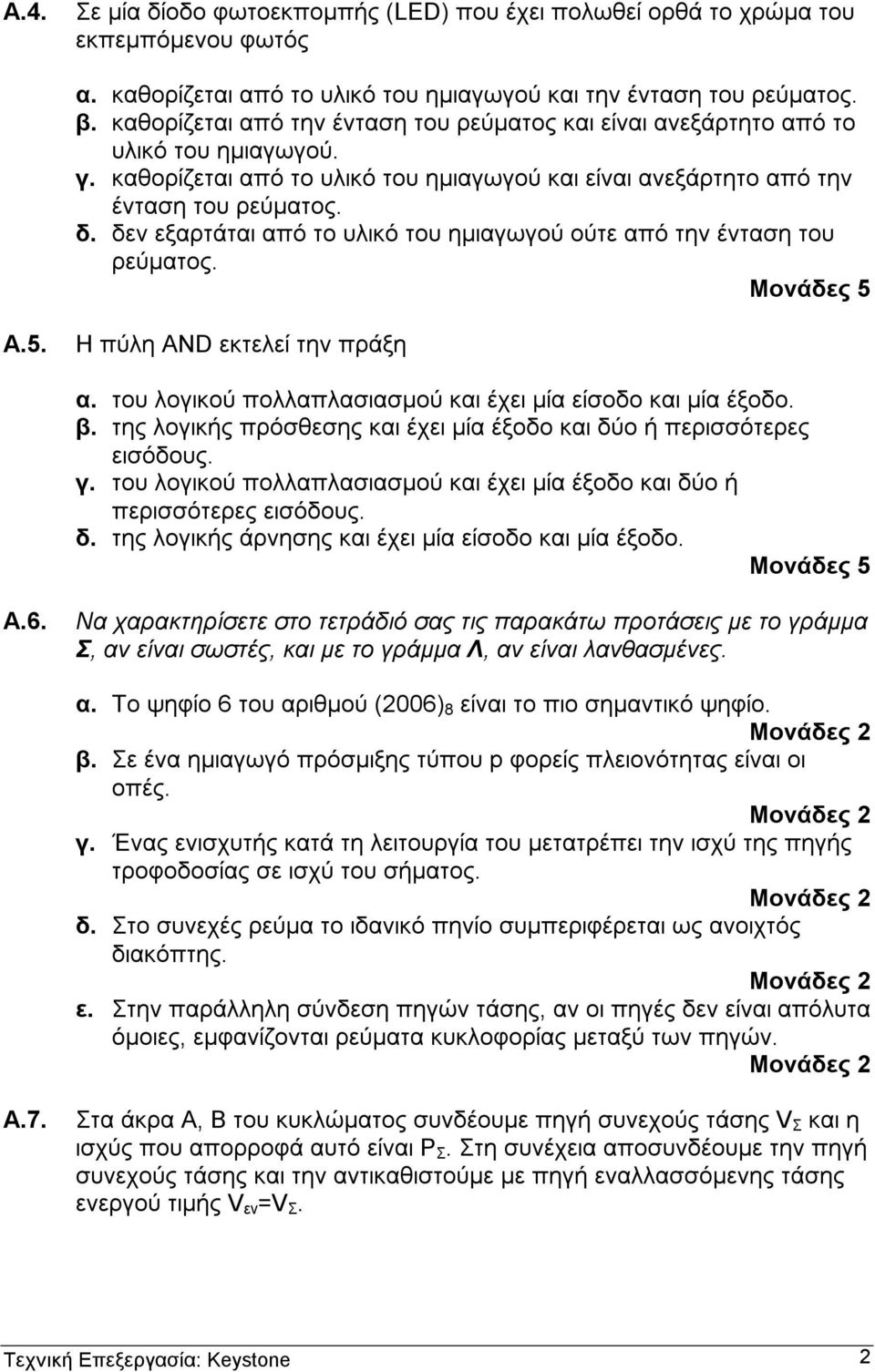 Α.4. Σε μία δίοδο φωτοεκπομπής (LED) που έχει πολωθεί ορθά το χρώμα του εκπεμπόμενου φωτός

α. καθορίζεται από το υλικό του ημιαγωγού και την ένταση του ρεύματος.
β. καθορίζεται από την ένταση του ρεύματος και είναι ανεξάρτητο από το υλικό του ημιαγωγού.
γ. καθορίζεται από το υλικό του ημιαγωγού και είναι ανεξάρτητο από την ένταση του ρεύματος.
δ. δεν εξαρτάται από το υλικό του ημιαγωγού ούτε από την ένταση του ρεύματος.

Μονάδες 5

Α.5. Η πύλη AND εκτελεί την πράξη

α. του λογικού πολλαπλασιασμού και έχει μία είσοδο και μία έξοδο.
β. της λογικής πρόσθεσης και έχει μία έξοδο και δύο ή περισσότερες εισόδους.
γ. του λογικού πολλαπλασιασμού και έχει μία έξοδο και δύο ή περισσότερες εισόδους.
δ. της λογικής άρνησης και έχει μία είσοδο και μία έξοδο.

Μονάδες 5

Α.6. Να χαρακτηρίσετε στο τετράδιό σας τις παρακάτω προτάσεις με το γράμμα Σ, αν είναι σωστές, και με το γράμμα Λ, αν είναι λανθασμένες.

α. Το ψηφίο 6 του αριθμού $(2006)_8$ είναι το πιο σημαντικό ψηφίο.
Μονάδες 2
β. Σε ένα ημιαγωγό πρόσμιξης τύπου p φορείς πλειονότητας είναι οι οπές.
Μονάδες 2
γ. Ένας ενισχυτής κατά τη λειτουργία του μετατρέπει την ισχύ της πηγής τροφοδοσίας σε ισχύ του σήματος.
Μονάδες 2
δ. Στο συνεχές ρεύμα το ιδανικό πηνίο συμπεριφέρεται ως ανοιχτός διακόπτης.
Μονάδες 2
ε. Στην παράλληλη σύνδεση πηγών τάσης, αν οι πηγές δεν είναι απόλυτα όμοιες, εμφανίζονται ρεύματα κυκλοφορίας μεταξύ των πηγών.
Μονάδες 2

Α.7. Στα άκρα Α, Β του κυκλώματος συνδέουμε πηγή συνεχούς τάσης $V_Σ$ και η ισχύς που απορροφά αυτό είναι $P_Σ$. Στη συνέχεια αποσυνδέουμε την πηγή συνεχούς τάσης και την αντικαθιστούμε με πηγή εναλλασσόμενης τάσης ενεργού τιμής $V_{εν}=V_Σ$.

Τεχνική Επεξεργασία: Keystone 2